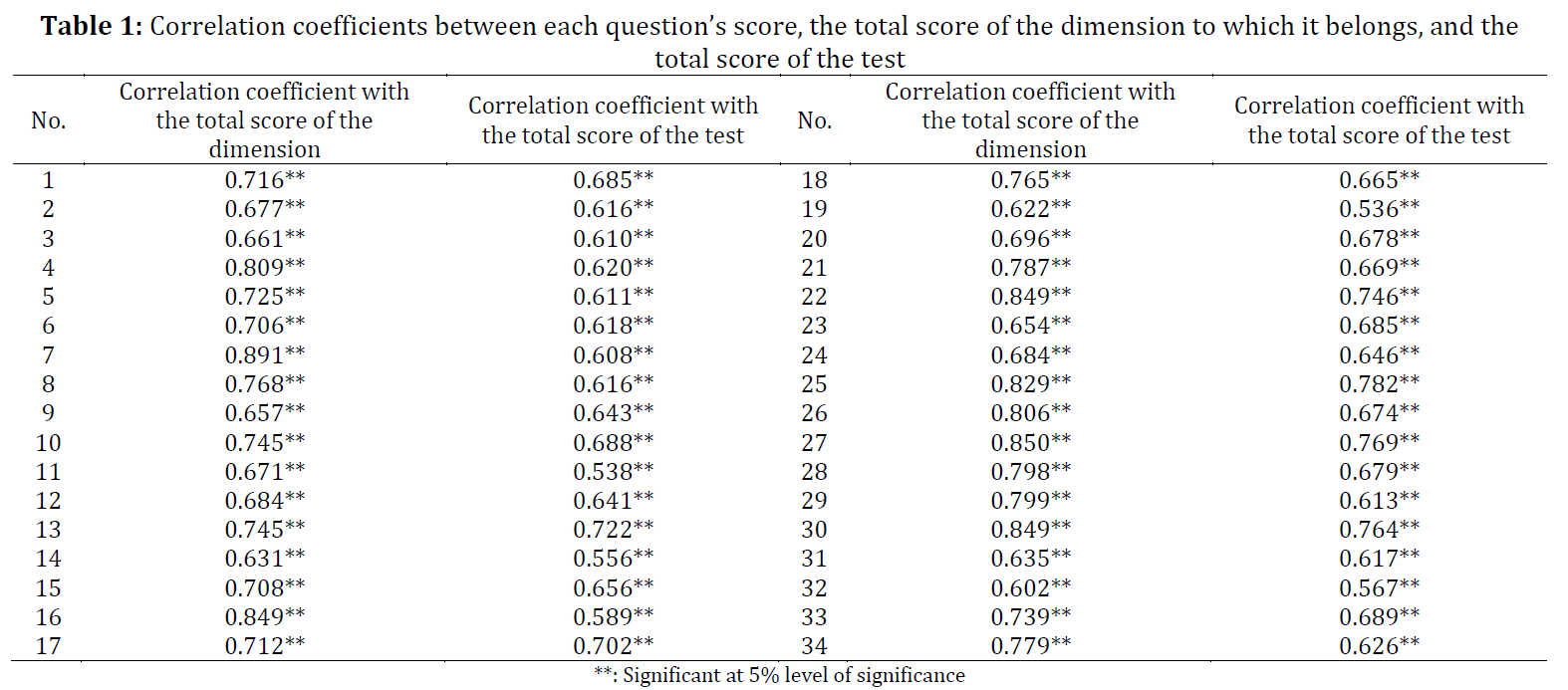 **Table 1:** Correlation coefficients between each question's score, the total score of the dimension to which it belongs, and the total score of the test

| No. | Correlation coefficient with the total score of the dimension | Correlation coefficient with the total score of the test | No. | Correlation coefficient with the total score of the dimension | Correlation coefficient with the total score of the test |
|---|---|---|---|---|---|
| 1 | 0.716** | 0.685** | 18 | 0.765** | 0.665** |
| 2 | 0.677** | 0.616** | 19 | 0.622** | 0.536** |
| 3 | 0.661** | 0.610** | 20 | 0.696** | 0.678** |
| 4 | 0.809** | 0.620** | 21 | 0.787** | 0.669** |
| 5 | 0.725** | 0.611** | 22 | 0.849** | 0.746** |
| 6 | 0.706** | 0.618** | 23 | 0.654** | 0.685** |
| 7 | 0.891** | 0.608** | 24 | 0.684** | 0.646** |
| 8 | 0.768** | 0.616** | 25 | 0.829** | 0.782** |
| 9 | 0.657** | 0.643** | 26 | 0.806** | 0.674** |
| 10 | 0.745** | 0.688** | 27 | 0.850** | 0.769** |
| 11 | 0.671** | 0.538** | 28 | 0.798** | 0.679** |
| 12 | 0.684** | 0.641** | 29 | 0.799** | 0.613** |
| 13 | 0.745** | 0.722** | 30 | 0.849** | 0.764** |
| 14 | 0.631** | 0.556** | 31 | 0.635** | 0.617** |
| 15 | 0.708** | 0.656** | 32 | 0.602** | 0.567** |
| 16 | 0.849** | 0.589** | 33 | 0.739** | 0.689** |
| 17 | 0.712** | 0.702** | 34 | 0.779** | 0.626** |

**: Significant at 5% level of significance